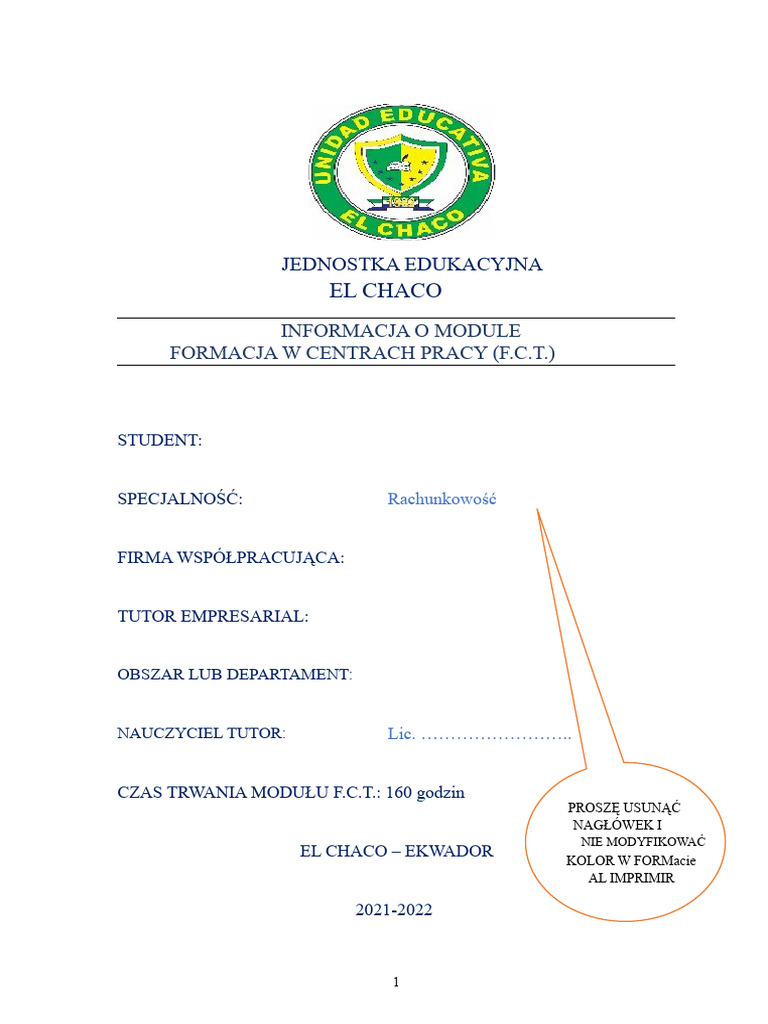 UNIDAD EDUCATIVA
EL CHACO

JEDNOSTKA EDUKACYJNA
EL CHACO

INFORMACJA O MODULE
FORMACJA W CENTRACH PRACY (F.C.T.)

STUDENT:

SPECJALNOŚĆ: Rachunkowość

FIRMA WSPÓŁPRACUJĄCA:

TUTOR EMPRESARIAL:

OBSZAR LUB DEPARTAMENT:

NAUCZYCIEL TUTOR: Lic. ……………………..

CZAS TRWANIA MODUŁU F.C.T.: 160 godzin

EL CHACO – EKWADOR

2021-2022

PROSZĘ USUNĄĆ NAGŁÓWEK I NIE MODYFIKOWAĆ KOLOR W FORMacie AL IMPRIMIR

1